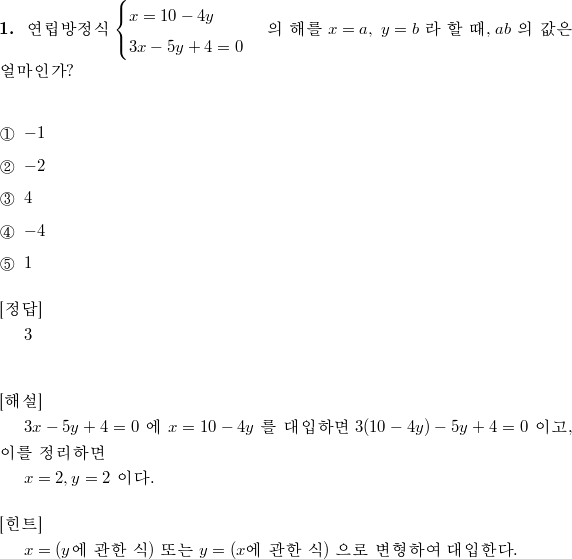 1. 연립방정식 $\begin{cases} x = 10 - 4y \\ 3x - 5y + 4 = 0 \end{cases}$ 의 해를 $x = a,\ y = b$ 라 할 때, $ab$ 의 값은 얼마인가?

① $-1$

② $-2$

③ $4$

④ $-4$

⑤ $1$

[정답]
3

[해설]
$3x - 5y + 4 = 0$ 에 $x = 10 - 4y$ 를 대입하면 $3(10 - 4y) - 5y + 4 = 0$ 이고, 이를 정리하면
$x = 2, y = 2$ 이다.

[힌트]
$x = (y$에 관한 식$)$ 또는 $y = (x$에 관한 식$)$ 으로 변형하여 대입한다.